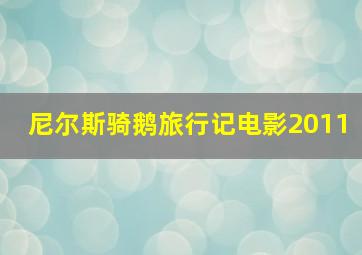 尼尔斯骑鹅旅行记电影2011